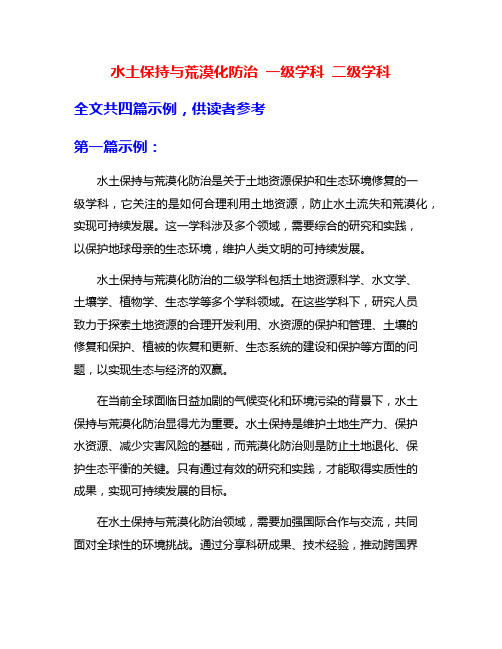 水土保持与荒漠化防治 一级学科 二级学科

全文共四篇示例，供读者参考

第一篇示例：

水土保持与荒漠化防治是关于土地资源保护和生态环境修复的一级学科，它关注的是如何合理利用土地资源，防止水土流失和荒漠化，实现可持续发展。这一学科涉及多个领域，需要综合的研究和实践，以保护地球母亲的生态环境，维护人类文明的可持续发展。

水土保持与荒漠化防治的二级学科包括土地资源科学、水文学、土壤学、植物学、生态学等多个学科领域。在这些学科下，研究人员致力于探索土地资源的合理开发利用、水资源的保护和管理、土壤的修复和保护、植被的恢复和更新、生态系统的建设和保护等方面的问题，以实现生态与经济的双赢。

在当前全球面临日益加剧的气候变化和环境污染的背景下，水土保持与荒漠化防治显得尤为重要。水土保持是维护土地生产力、保护水资源、减少灾害风险的基础，而荒漠化防治则是防止土地退化、保护生态平衡的关键。只有通过有效的研究和实践，才能取得实质性的成果，实现可持续发展的目标。

在水土保持与荒漠化防治领域，需要加强国际合作与交流，共同面对全球性的环境挑战。通过分享科研成果、技术经验，推动跨国界